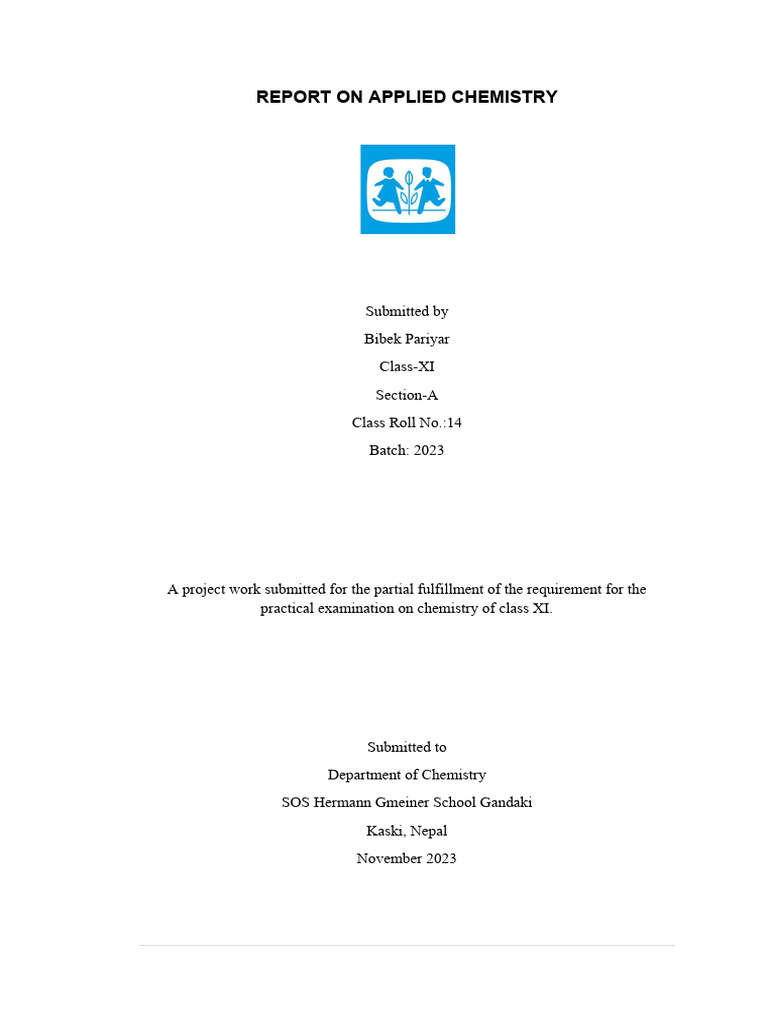 REPORT ON APPLIED CHEMISTRY

Submitted by
Bibek Pariyar
Class-XI
Section-A
Class Roll No.:14
Batch: 2023

A project work submitted for the partial fulfillment of the requirement for the practical examination on chemistry of class XI.

Submitted to
Department of Chemistry
SOS Hermann Gmeiner School Gandaki
Kaski, Nepal
November 2023